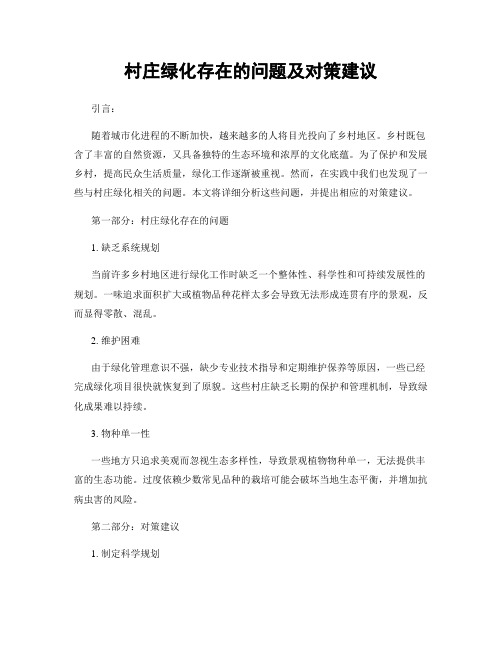 村庄绿化存在的问题及对策建议

引言：

随着城市化进程的不断加快，越来越多的人将目光投向了乡村地区。乡村既包含了丰富的自然资源，又具备独特的生态环境和浓厚的文化底蕴。为了保护和发展乡村，提高民众生活质量，绿化工作逐渐被重视。然而，在实践中我们也发现了一些与村庄绿化相关的问题。本文将详细分析这些问题，并提出相应的对策建议。

第一部分：村庄绿化存在的问题

1. 缺乏系统规划

当前许多乡村地区进行绿化工作时缺乏一个整体性、科学性和可持续发展性的规划。一味追求面积扩大或植物品种花样太多会导致无法形成连贯有序的景观，反而显得零散、混乱。

2. 维护困难

由于绿化管理意识不强，缺少专业技术指导和定期维护保养等原因，一些已经完成绿化项目很快就恢复到了原貌。这些村庄缺乏长期的保护和管理机制，导致绿化成果难以持续。

3. 物种单一性

一些地方只追求美观而忽视生态多样性，导致景观植物物种单一，无法提供丰富的生态功能。过度依赖少数常见品种的栽培可能会破坏当地生态平衡，并增加抗病虫害的风险。

第二部分：对策建议

1. 制定科学规划